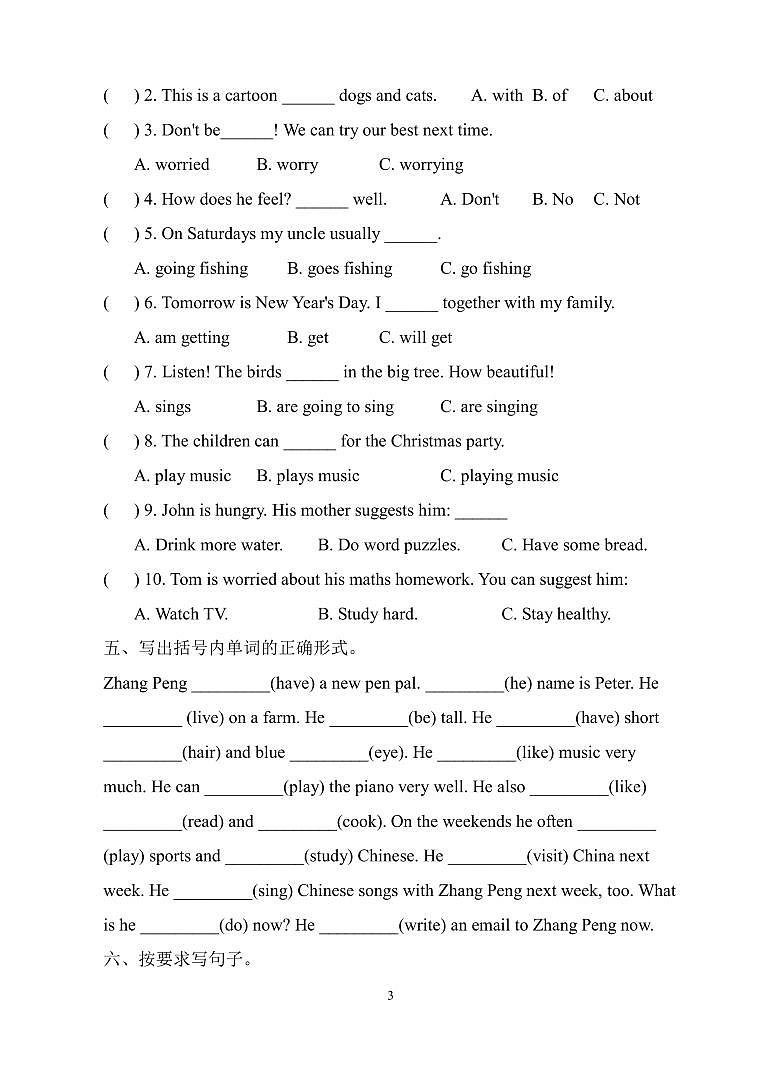 (　) 2. This is a cartoon ______ dogs and cats.　A. with　B. of　C. about

(　) 3. Don't be______! We can try our best next time.

A. worried　B. worry　C. worrying

(　) 4. How does he feel? ______ well.　A. Don't　B. No　C. Not

(　) 5. On Saturdays my uncle usually ______.

A. going fishing　B. goes fishing　C. go fishing

(　) 6. Tomorrow is New Year's Day. I ______ together with my family.

A. am getting　B. get　C. will get

(　) 7. Listen! The birds ______ in the big tree. How beautiful!

A. sings　B. are going to sing　C. are singing

(　) 8. The children can ______ for the Christmas party.

A. play music　B. plays music　C. playing music

(　) 9. John is hungry. His mother suggests him: ______

A. Drink more water.　B. Do word puzzles.　C. Have some bread.

(　) 10. Tom is worried about his maths homework. You can suggest him:

A. Watch TV.　B. Study hard.　C. Stay healthy.

五、写出括号内单词的正确形式。

Zhang Peng _________(have) a new pen pal. _________(he) name is Peter. He _________ (live) on a farm. He _________(be) tall. He _________(have) short _________(hair) and blue _________(eye). He _________(like) music very much. He can _________(play) the piano very well. He also _________(like) _________(read) and _________(cook). On the weekends he often _________ (play) sports and _________(study) Chinese. He _________(visit) China next week. He _________(sing) Chinese songs with Zhang Peng next week, too. What is he _________(do) now? He _________(write) an email to Zhang Peng now.

六、按要求写句子。

3